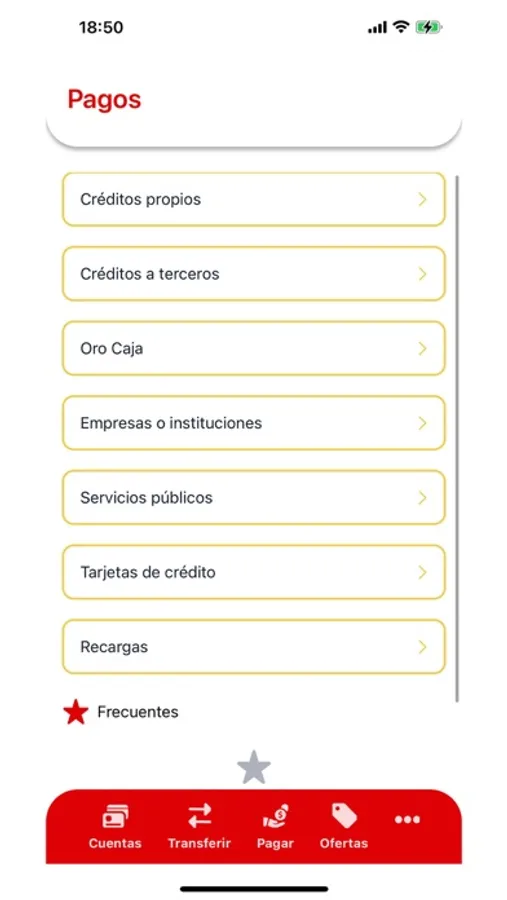 18:50

Pagos

Créditos propios

Créditos a terceros

Oro Caja

Empresas o instituciones

Servicios públicos

Tarjetas de crédito

Recargas

Frecuentes

Cuentas
Transferir
Pagar
Ofertas